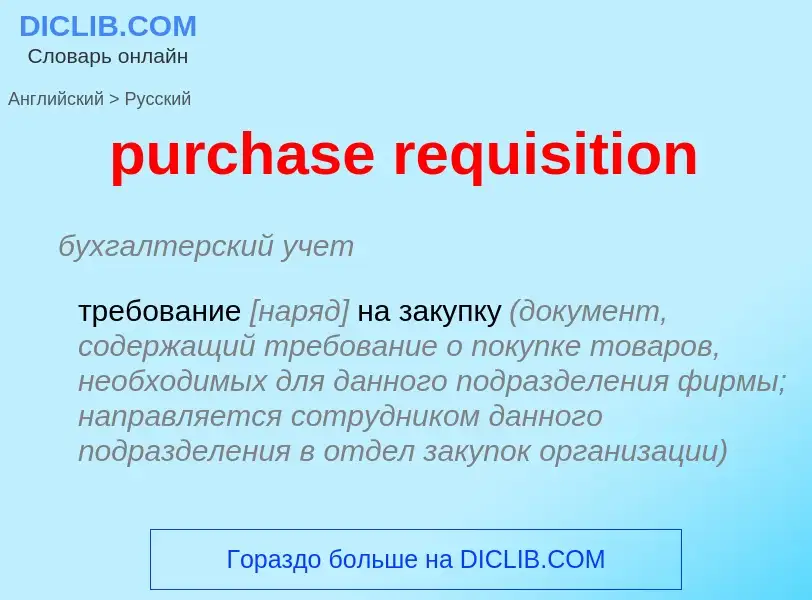 DICLIB.COM
Словарь онлайн

Английский > Русский

purchase requisition

бухгалтерский учет

требование [наряд] на закупку (документ, содержащий требование о покупке товаров, необходимых для данного подразделения фирмы; направляется сотрудником данного подразделения в отдел закупок организации)

Гораздо больше на DICLIB.COM